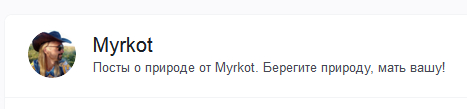 Myrkot

Посты о природе от Myrkot. Берегите природу, мать вашу!